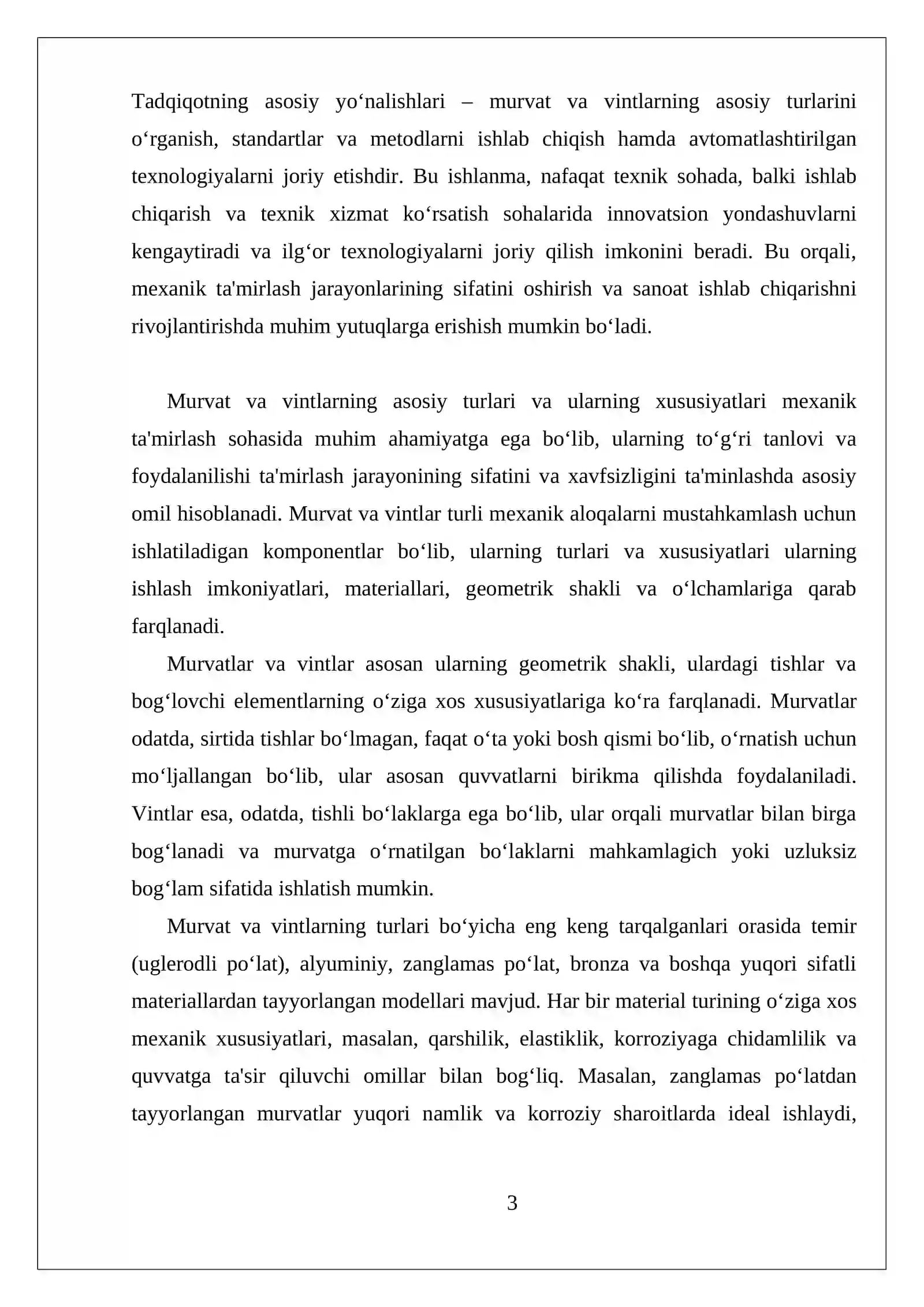 Tadqiqotning asosiy yo'nalishlari – murvat va vintlarning asosiy turlarini o'rganish, standartlar va metodlarni ishlab chiqish hamda avtomatlashtirilgan texnologiyalarni joriy etishdir. Bu ishlanma, nafaqat texnik sohada, balki ishlab chiqarish va texnik xizmat ko'rsatish sohalarida innovatsion yondashuvlarni kengaytiradi va ilg'or texnologiyalarni joriy qilish imkonini beradi. Bu orqali, mexanik ta'mirlash jarayonlarining sifatini oshirish va sanoat ishlab chiqarishni rivojlantirishda muhim yutuqlarga erishish mumkin bo'ladi.

Murvat va vintlarning asosiy turlari va ularning xususiyatlari mexanik ta'mirlash sohasida muhim ahamiyatga ega bo'lib, ularning to'g'ri tanlovi va foydalanilishi ta'mirlash jarayonining sifatini va xavfsizligini ta'minlashda asosiy omil hisoblanadi. Murvat va vintlar turli mexanik aloqalarni mustahkamlash uchun ishlatiladigan komponentlar bo'lib, ularning turlari va xususiyatlari ularning ishlash imkoniyatlari, materiallari, geometrik shakli va o'lchamlariga qarab farqlanadi.

Murvatlar va vintlar asosan ularning geometrik shakli, ulardagi tishlar va bog'lovchi elementlarning o'ziga xos xususiyatlariga ko'ra farqlanadi. Murvatlar odatda, sirtida tishlar bo'lmagan, faqat o'ta yoki bosh qismi bo'lib, o'rnatish uchun mo'ljallangan bo'lib, ular asosan quvvatlarni birikma qilishda foydalaniladi. Vintlar esa, odatda, tishli bo'laklarga ega bo'lib, ular orqali murvatlar bilan birga bog'lanadi va murvatga o'rnatilgan bo'laklarni mahkamlagich yoki uzluksiz bog'lam sifatida ishlatish mumkin.

Murvat va vintlarning turlari bo'yicha eng keng tarqalganlari orasida temir (uglerodli po'lat), alyuminiy, zanglamas po'lat, bronza va boshqa yuqori sifatli materiallardan tayyorlangan modellari mavjud. Har bir material turining o'ziga xos mexanik xususiyatlari, masalan, qarshilik, elastiklik, korroziyaga chidamlilik va quvvatga ta'sir qiluvchi omillar bilan bog'liq. Masalan, zanglamas po'latdan tayyorlangan murvatlar yuqori namlik va korroziy sharoitlarda ideal ishlaydi,

3